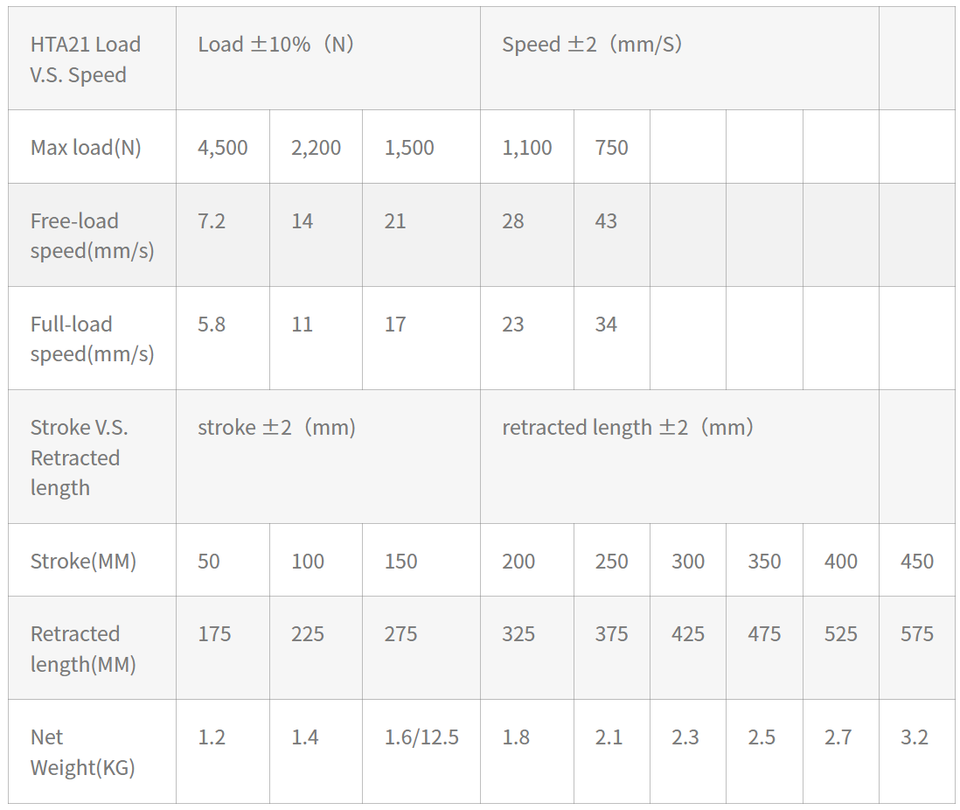 | HTA21 Load V.S. Speed | Load ±10%（N） | | | Speed ±2（mm/S） | | | | | |
|---|---|---|---|---|---|---|---|---|---|
| Max load(N) | 4,500 | 2,200 | 1,500 | 1,100 | 750 | | | | |
| Free-load speed(mm/s) | 7.2 | 14 | 21 | 28 | 43 | | | | |
| Full-load speed(mm/s) | 5.8 | 11 | 17 | 23 | 34 | | | | |
| Stroke V.S. Retracted length | stroke ±2（mm） | | | retracted length ±2（mm） | | | | | |
| Stroke(MM) | 50 | 100 | 150 | 200 | 250 | 300 | 350 | 400 | 450 |
| Retracted length(MM) | 175 | 225 | 275 | 325 | 375 | 425 | 475 | 525 | 575 |
| Net Weight(KG) | 1.2 | 1.4 | 1.6/12.5 | 1.8 | 2.1 | 2.3 | 2.5 | 2.7 | 3.2 |